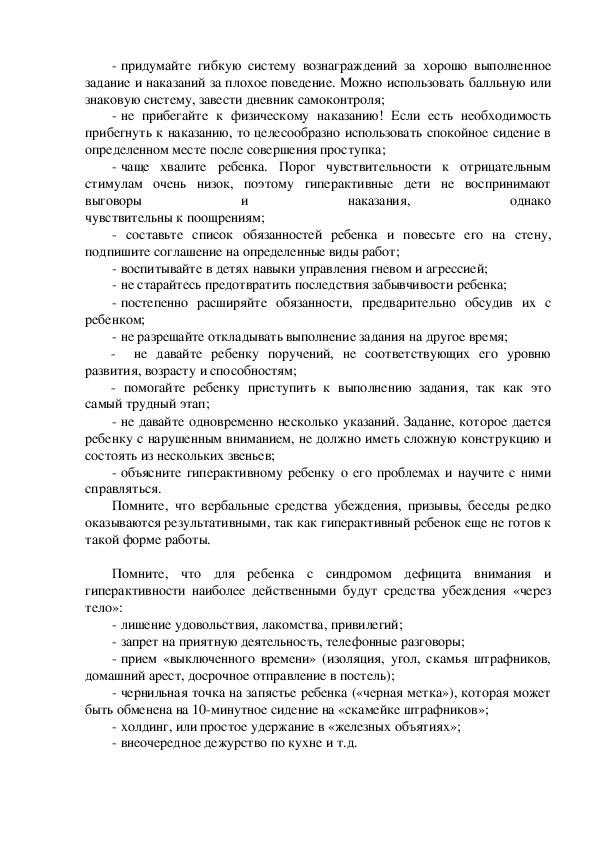 - придумайте гибкую систему вознаграждений за хорошо выполненное задание и наказаний за плохое поведение. Можно использовать балльную или знаковую систему, завести дневник самоконтроля;
- не прибегайте к физическому наказанию! Если есть необходимость прибегнуть к наказанию, то целесообразно использовать спокойное сидение в определенном месте после совершения проступка;
- чаще хвалите ребенка. Порог чувствительности к отрицательным стимулам очень низок, поэтому гиперактивные дети не воспринимают выговоры и наказания, однако чувствительны к поощрениям;
- составьте список обязанностей ребенка и повесьте его на стену, подпишите соглашение на определенные виды работ;
- воспитывайте в детях навыки управления гневом и агрессией;
- не старайтесь предотвратить последствия забывчивости ребенка;
- постепенно расширяйте обязанности, предварительно обсудив их с ребенком;
- не разрешайте откладывать выполнение задания на другое время;
- не давайте ребенку поручений, не соответствующих его уровню развития, возрасту и способностям;
- помогайте ребенку приступить к выполнению задания, так как это самый трудный этап;
- не давайте одновременно несколько указаний. Задание, которое дается ребенку с нарушенным вниманием, не должно иметь сложную конструкцию и состоять из нескольких звеньев;
- объясните гиперактивному ребенку о его проблемах и научите с ними справляться.
Помните, что вербальные средства убеждения, призывы, беседы редко оказываются результативными, так как гиперактивный ребенок еще не готов к такой форме работы.

Помните, что для ребенка с синдромом дефицита внимания и гиперактивности наиболее действенными будут средства убеждения «через тело»:
- лишение удовольствия, лакомства, привилегий;
- запрет на приятную деятельность, телефонные разговоры;
- прием «выключенного времени» (изоляция, угол, скамья штрафников, домашний арест, досрочное отправление в постель);
- чернильная точка на запястье ребенка («черная метка»), которая может быть обменена на 10-минутное сидение на «скамейке штрафников»;
- холдинг, или простое удержание в «железных объятиях»;
- внеочередное дежурство по кухне и т.д.